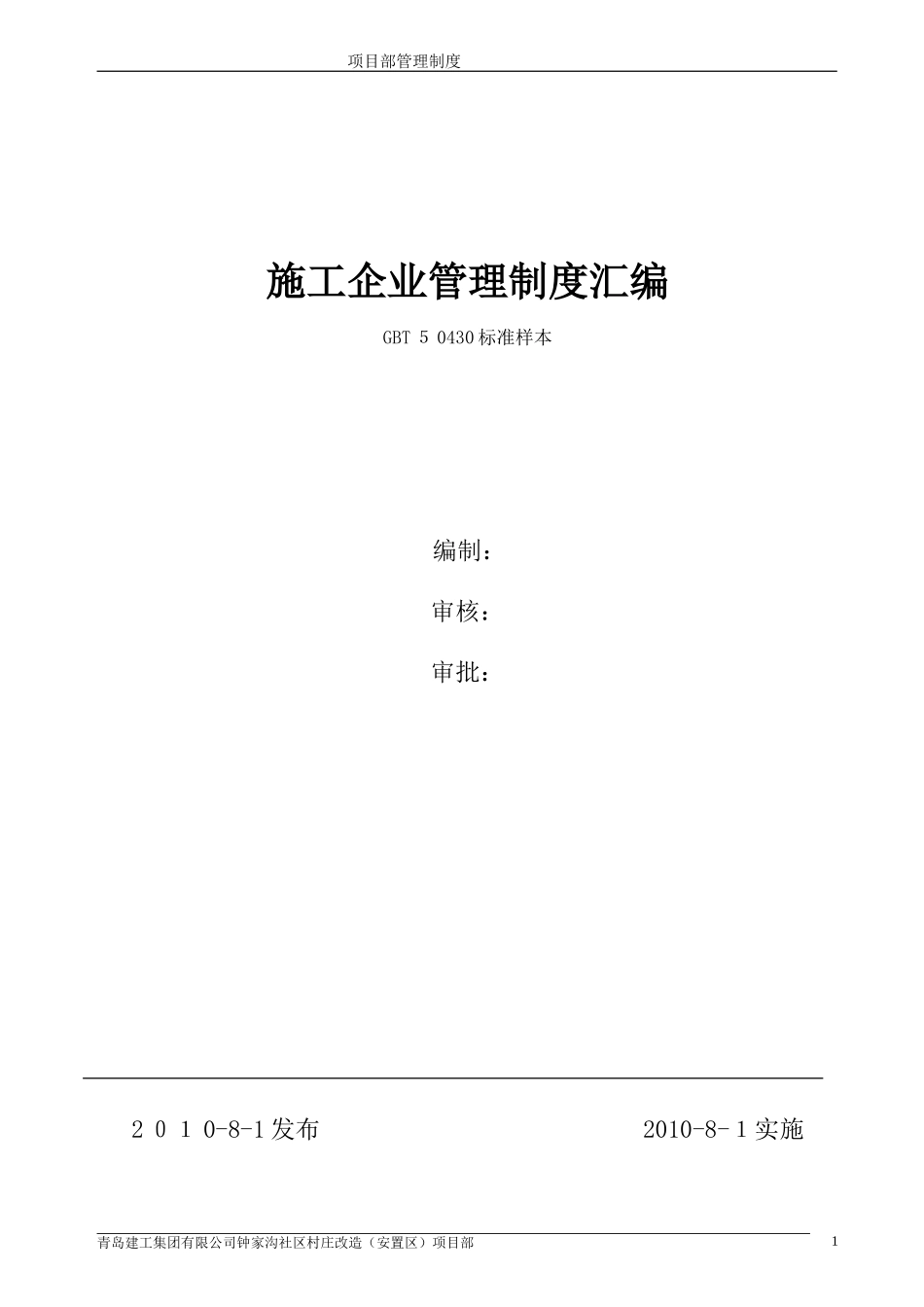 项目部管理制度

施工企业管理制度汇编

GBT 5 0430标准样本

编制：

审核：

审批：

2 0 1 0-8-1发布

2010-8-1实施

青岛建工集团有限公司钟家沟社区村庄改造（安置区）项目部

1